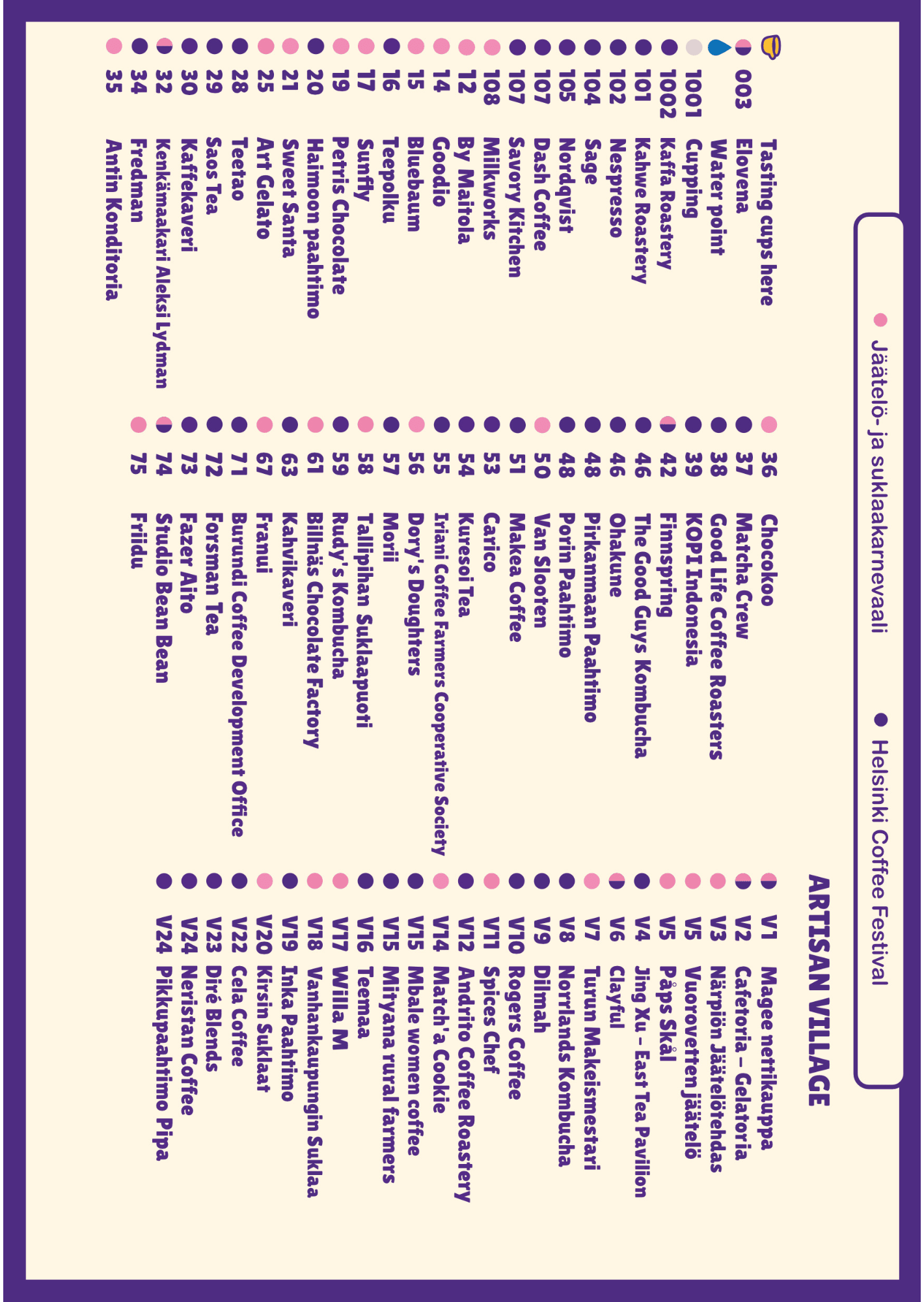 Jäätelö- ja suklaakarnevaali

Helsinki Coffee Festival

Tasting cups here
003 Elovena
Water point
1001 Cupping
1002 Kaffa Roastery
101 Kahwe Roastery
102 Nespresso
104 Sage
105 Nordqvist
107 Dash Coffee
107 Savory Kitchen
108 Milkworks
12 By Maitola
14 Goodio
15 Bluebaum
16 Teepolku
17 Sunfly
19 Petris Chocolate
20 Haimoon paahtimo
21 Sweet Santa
25 Art Gelato
28 Teetao
29 Saos Tea
30 Kaffekaveri
32 Kenkämaakari Aleksi Lydman
34 Fredman
35 Antin Konditoria

36 Chocokoo
37 Matcha Crew
38 Good Life Coffee Roasters
39 KOPI Indonesia
42 Finnspring
46 The Good Guys Kombucha
46 Ohakune
48 Pirkanmaan Paahtimo
48 Porin Paahtimo
50 Van Slooten
51 Makea Coffee
53 Carico
54 Kuresoi Tea
55 Iriani Coffee Farmers Cooperative Society
56 Dory's Doughters
57 Morii
58 Tallipihan Suklaapuoti
59 Rudy's Kombucha
61 Billnäs Chocolate Factory
63 Kahvikaveri
67 Franui
71 Burundi Coffee Development Office
72 Forsman Tea
73 Fazer Aito
74 Studio Bean Bean
75 Friidu

ARTISAN VILLAGE
V1 Magee nettikauppa
V2 Cafetoria – Gelatoria
V3 Närpiön Jäätelötehdas
V5 Vuorovetten jäätelö
V5 Påps Skål
V4 Jing Xu – East Tea Pavilion
V6 Clayful
V7 Turun Makeismestari
V8 Norrlands Kombucha
V9 Dilmah
V10 Rogers Coffee
V11 Spices Chef
V12 Andrito Coffee Roastery
V14 Match'a Cookie
V15 Mbale women coffee
V15 Mityana rural farmers
V16 Teemaa
V17 Willa M
V18 Vanhankaupungin Suklaa
V19 Inka Paahtimo
V20 Kirsin Suklaat
V22 Cela Coffee
V23 Diré Blends
V24 Neristan Coffee
V24 Pikkupaahtimo Pipa